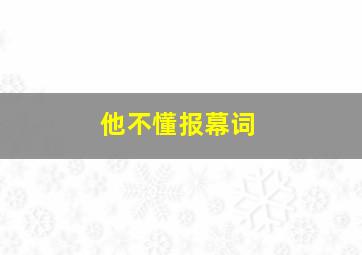 他不懂报幕词